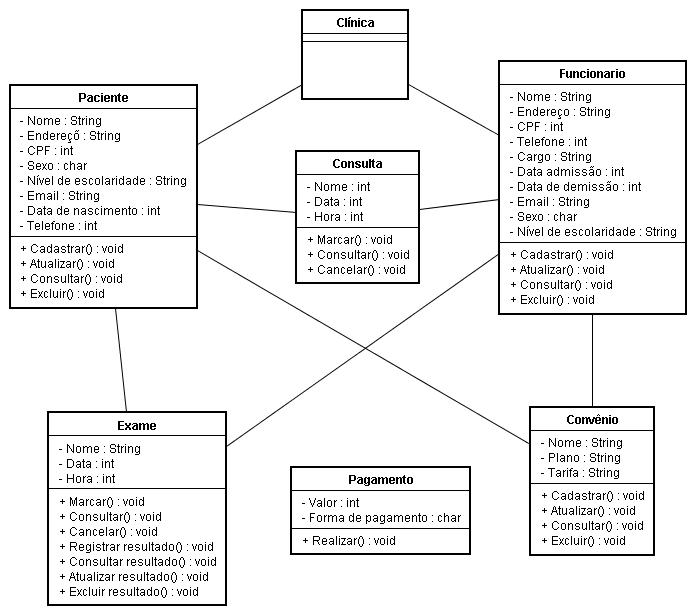 Clínica

Paciente
- Nome : String
- Endereçõ : String
- CPF : int
- Sexo : char
- Nível de escolaridade : String
- Email : String
- Data de nascimento : int
- Telefone : int
+ Cadastrar() : void
+ Atualizar() : void
+ Consultar() : void
+ Excluir() : void

Consulta
- Nome : int
- Data : int
- Hora : int
+ Marcar() : void
+ Consultar() : void
+ Cancelar() : void

Funcionario
- Nome : String
- Endereço : String
- CPF : int
- Telefone : int
- Cargo : String
- Data admissão : int
- Data de demissão : int
- Email : String
- Sexo : char
- Nível de escolaridade : String
+ Cadastrar() : void
+ Atualizar() : void
+ Consultar() : void
+ Excluir() : void

Exame
- Nome : String
- Data : int
- Hora : int
+ Marcar() : void
+ Consultar() : void
+ Cancelar() : void
+ Registrar resultado() : void
+ Consultar resultado() : void
+ Atualizar resultado() : void
+ Excluir resultado() : void

Pagamento
- Valor : int
- Forma de pagamento : char
+ Realizar() : void

Convênio
- Nome : String
- Plano : String
- Tarifa : String
+ Cadastrar() : void
+ Atualizar() : void
+ Consultar() : void
+ Excluir() : void